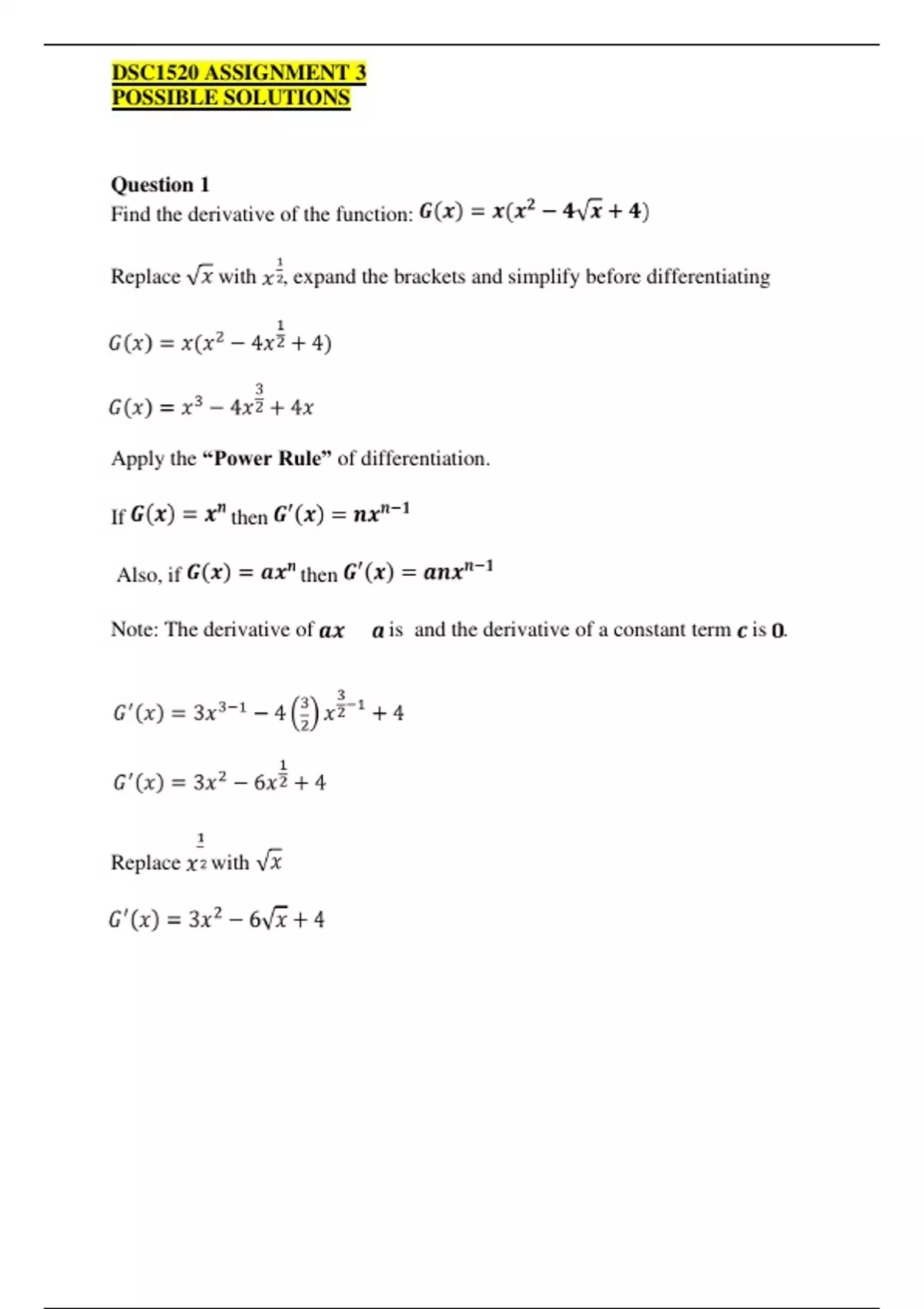 DSC1520 ASSIGNMENT 3
POSSIBLE SOLUTIONS

Question 1
Find the derivative of the function: $G(x) = x(x^2 - 4\sqrt{x} + 4)$

Replace $\sqrt{x}$ with $x^{\frac{1}{2}}$, expand the brackets and simplify before differentiating

$G(x) = x(x^2 - 4x^{\frac{1}{2}} + 4)$

$G(x) = x^3 - 4x^{\frac{3}{2}} + 4x$

Apply the **"Power Rule"** of differentiation.

If $G(x) = x^n$ then $G'(x) = nx^{n-1}$

Also, if $G(x) = ax^n$ then $G'(x) = anx^{n-1}$

Note: The derivative of $ax$ $a$ is and the derivative of a constant term $c$ is $0$.

$G'(x) = 3x^{3-1} - 4\left(\frac{3}{2}\right)x^{\frac{3}{2}-1} + 4$

$G'(x) = 3x^2 - 6x^{\frac{1}{2}} + 4$

Replace $x^{\frac{1}{2}}$ with $\sqrt{x}$

$G'(x) = 3x^2 - 6\sqrt{x} + 4$